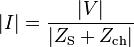 $|I| = \frac{|V|}{|Z_{\mathrm{S}} + Z_{\mathrm{ch}}|}$